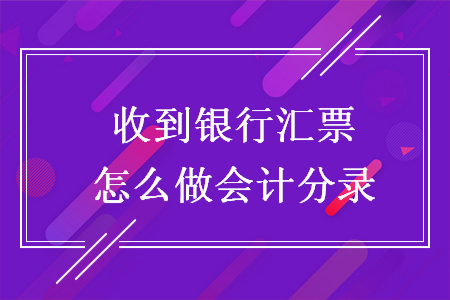 收到银行汇票
怎么做会计分录